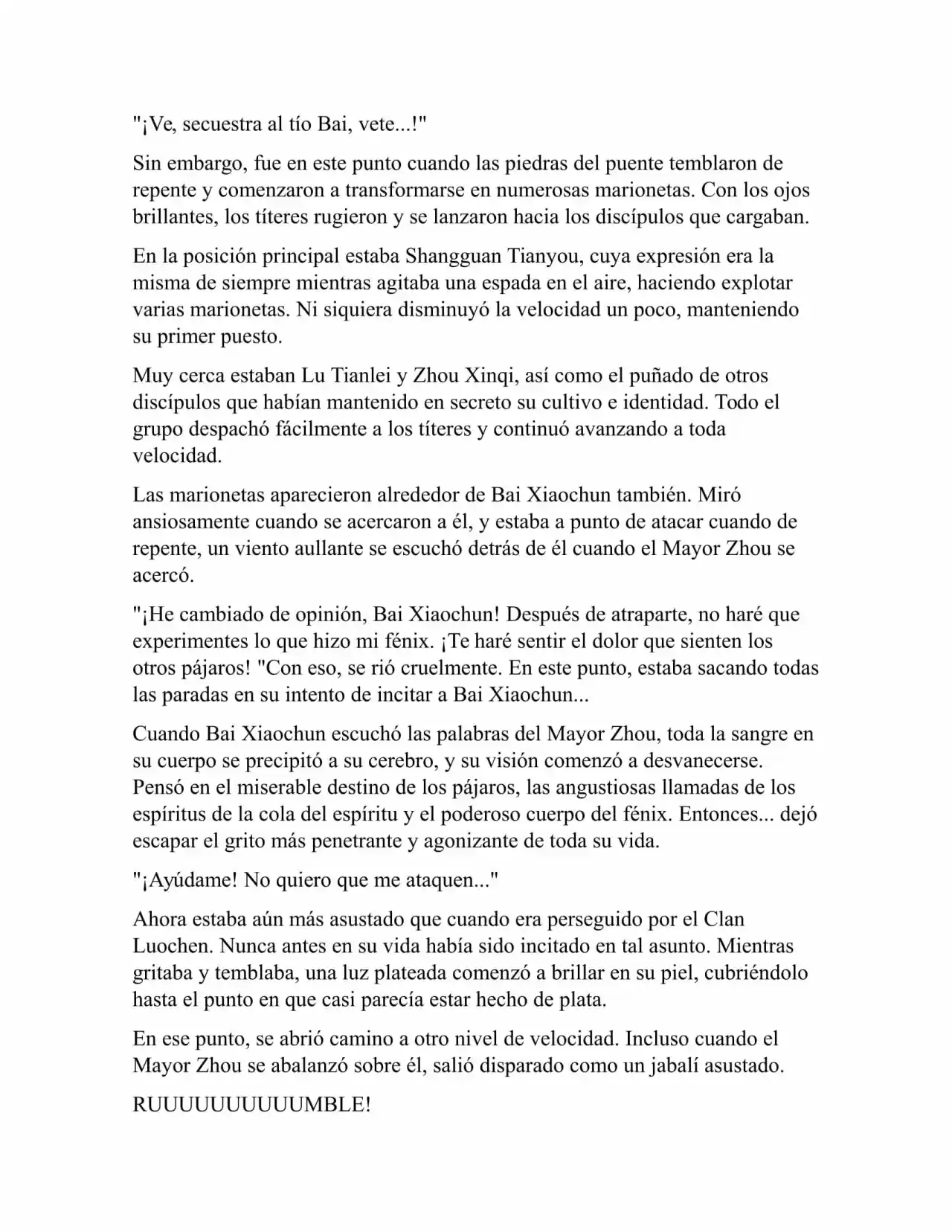 "¡Ve, secuestra al tío Bai, vete...!"

Sin embargo, fue en este punto cuando las piedras del puente temblaron de repente y comenzaron a transformarse en numerosas marionetas. Con los ojos brillantes, los títeres rugieron y se lanzaron hacia los discípulos que cargaban.

En la posición principal estaba Shangguan Tianyou, cuya expresión era la misma de siempre mientras agitaba una espada en el aire, haciendo explotar varias marionetas. Ni siquiera disminuyó la velocidad un poco, manteniendo su primer puesto.

Muy cerca estaban Lu Tianlei y Zhou Xinqi, así como el puñado de otros discípulos que habían mantenido en secreto su cultivo e identidad. Todo el grupo despachó fácilmente a los títeres y continuó avanzando a toda velocidad.

Las marionetas aparecieron alrededor de Bai Xiaochun también. Miró ansiosamente cuando se acercaron a él, y estaba a punto de atacar cuando de repente, un viento aullante se escuchó detrás de él cuando el Mayor Zhou se acercó.

"¡He cambiado de opinión, Bai Xiaochun! Después de atraparte, no haré que experimentes lo que hizo mi fénix. ¡Te haré sentir el dolor que sienten los otros pájaros! "Con eso, se rió cruelmente. En este punto, estaba sacando todas las paradas en su intento de incitar a Bai Xiaochun...

Cuando Bai Xiaochun escuchó las palabras del Mayor Zhou, toda la sangre en su cuerpo se precipitó a su cerebro, y su visión comenzó a desvanecerse. Pensó en el miserable destino de los pájaros, las angustiosas llamadas de los espíritus de la cola del espíritu y el poderoso cuerpo del fénix. Entonces... dejó escapar el grito más penetrante y agonizante de toda su vida.

"¡Ayúdame! No quiero que me ataquen..."

Ahora estaba aún más asustado que cuando era perseguido por el Clan Luochen. Nunca antes en su vida había sido incitado en tal asunto. Mientras gritaba y temblaba, una luz plateada comenzó a brillar en su piel, cubriéndolo hasta el punto en que casi parecía estar hecho de plata.

En ese punto, se abrió camino a otro nivel de velocidad. Incluso cuando el Mayor Zhou se abalanzó sobre él, salió disparado como un jabalí asustado.

RUUUUUUUUUUMBLE!